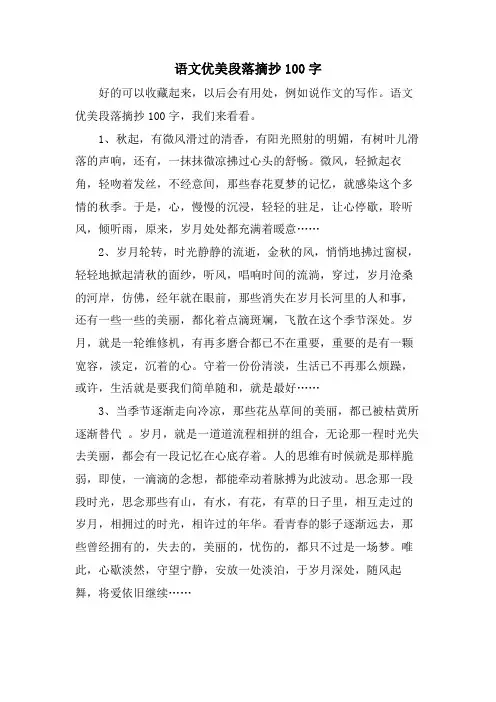 语文优美段落摘抄 100 字

好的可以收藏起来，以后会有用处，例如说作文的写作。语文优美段落摘抄 100 字，我们来看看。

1、秋起，有微风滑过的清香，有阳光照射的明媚，有树叶儿滑落的声响，还有，一抹抹微凉拂过心头的舒畅。微风，轻掀起衣角，轻吻着发丝，不经意间，那些春花夏梦的记忆，就感染这个多情的秋季。于是，心，慢慢的沉浸，轻轻的驻足，让心停歇，聆听风，倾听雨，原来，岁月处处都充满着暖意……

2、岁月轮转，时光静静的流逝，金秋的风，悄悄地拂过窗棂，轻轻地掀起清秋的面纱，听风，唱响时间的流淌，穿过，岁月沧桑的河岸，仿佛，经年就在眼前，那些消失在岁月长河里的人和事，还有一些一些的美丽，都化着点滴斑斓，飞散在这个季节深处。岁月，就是一轮维修机，有再多磨合都已不在重要，重要的是有一颗宽容，淡定，沉着的心。守着一份份清淡，生活已不再那么烦躁，或许，生活就是要我们简单随和，就是最好……

3、当季节逐渐走向冷凉，那些花丛草间的美丽，都已被枯黄所逐渐替代 。岁月，就是一道道流程相拼的组合，无论那一程时光失去美丽，都会有一段记忆在心底存着。人的思维有时候就是那样脆弱，即使，一滴滴的念想，都能牵动着脉搏为此波动。思念那一段段时光，思念那些有山，有水，有花，有草的日子里，相互走过的岁月，相拥过的时光，相许过的年华。看青春的影子逐渐远去，那些曾经拥有的，失去的，美丽的，忧伤的，都只不过是一场梦。唯此，心歇淡然，守望宁静，安放一处淡泊，于岁月深处，随风起舞，将爱依旧继续……